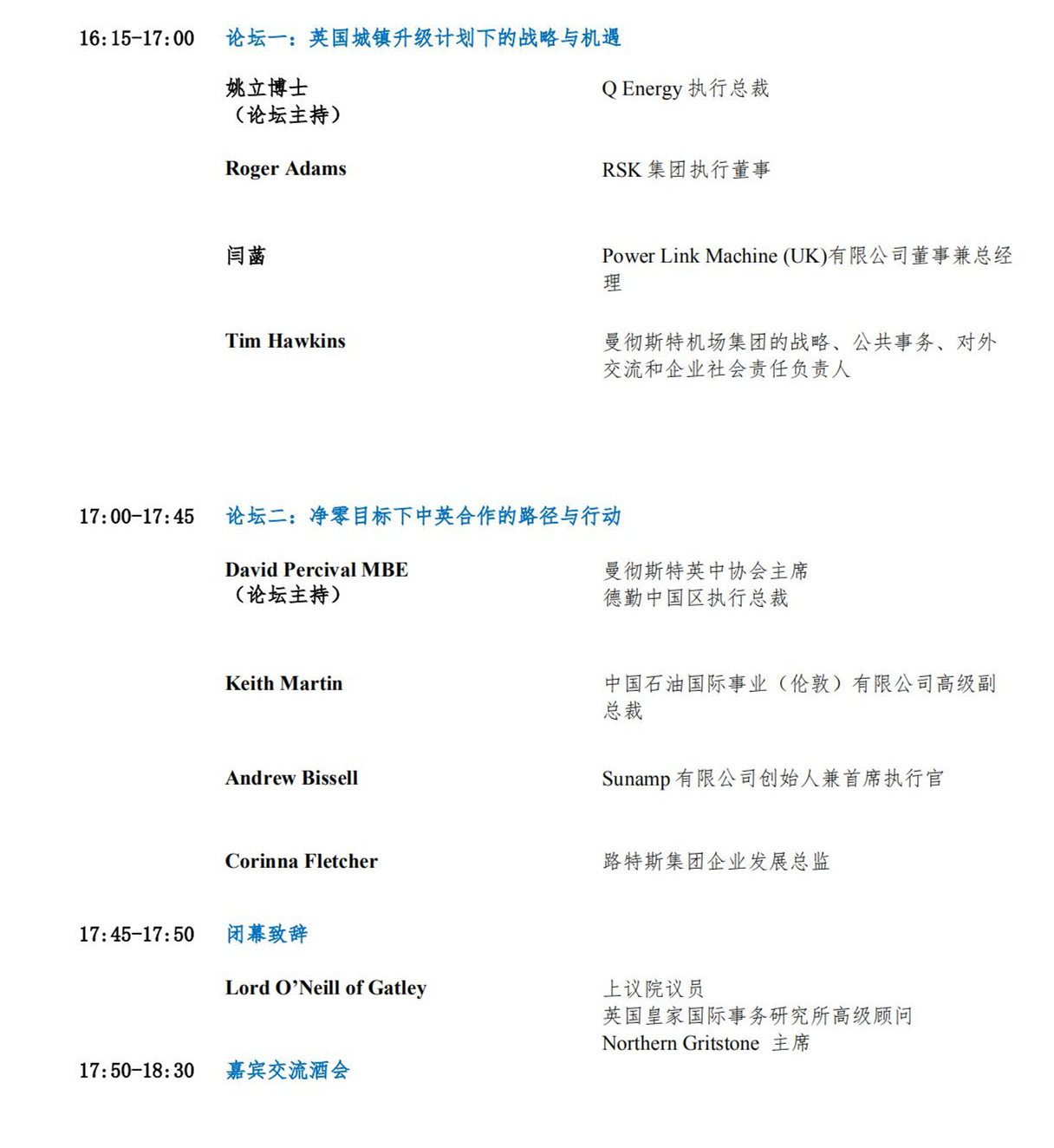 16:15-17:00 论坛一：英国城镇升级计划下的战略与机遇

姚立博士
（论坛主持）
Q Energy 执行总裁

Roger Adams
RSK 集团执行董事

闫菡
Power Link Machine (UK)有限公司董事兼总经理

Tim Hawkins
曼彻斯特机场集团的战略、公共事务、对外交流和企业社会责任负责人

17:00-17:45 论坛二：净零目标下中英合作的路径与行动

David Percival MBE
（论坛主持）
曼彻斯特英中协会主席
德勤中国区执行总裁

Keith Martin
中国石油国际事业（伦敦）有限公司高级副总裁

Andrew Bissell
Sunamp 有限公司创始人兼首席执行官

Corinna Fletcher
路特斯集团企业发展总监

17:45-17:50 闭幕致辞

Lord O'Neill of Gatley
上议院议员
英国皇家国际事务研究所高级顾问
Northern Gritstone 主席

17:50-18:30 嘉宾交流酒会